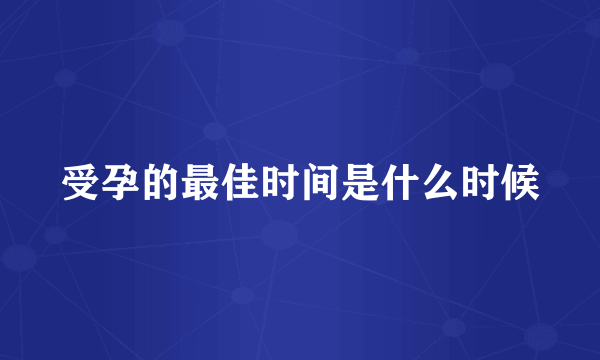 受孕的最佳时间是什么时候